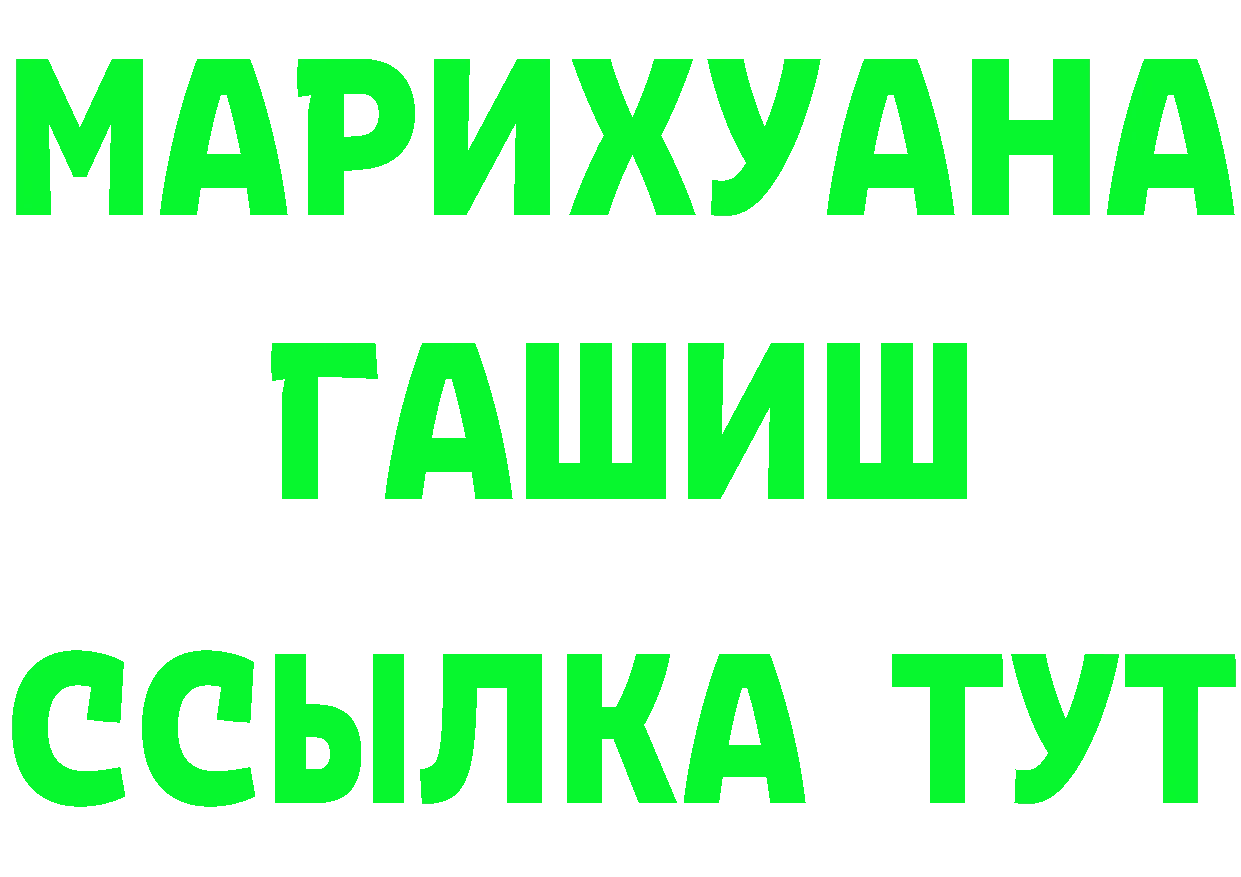 МАРИХУАНА
ГАШИШ
ССЫЛКА ТУТ